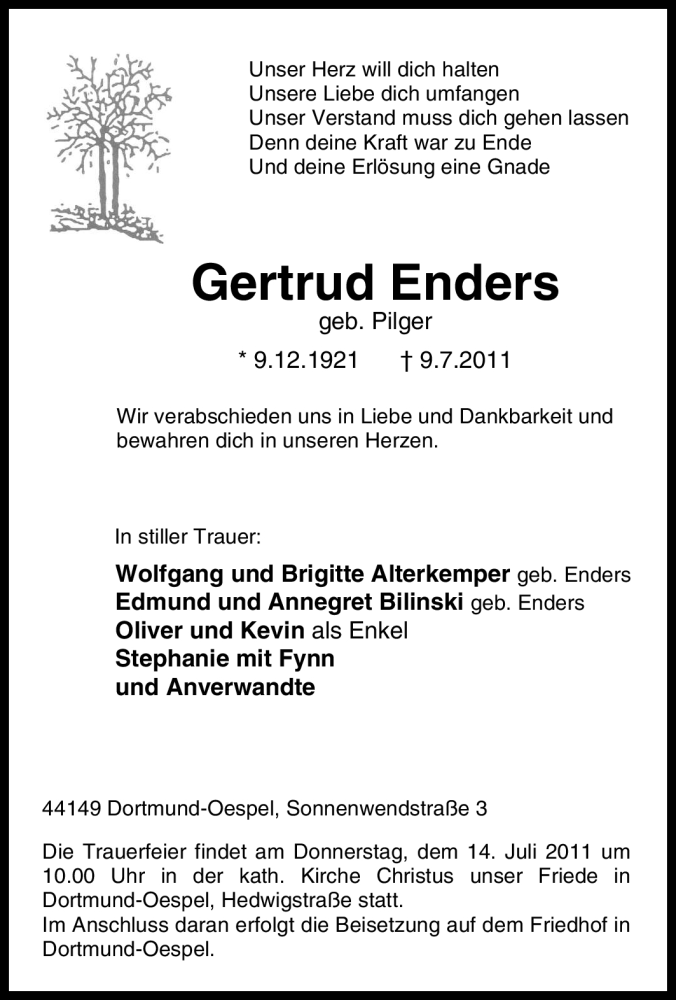 Unser Herz will dich halten
Unsere Liebe dich umfangen
Unser Verstand muss dich gehen lassen
Denn deine Kraft war zu Ende
Und deine Erlösung eine Gnade

Gertrud Enders
geb. Pilger
* 9.12.1921 † 9.7.2011

Wir verabschieden uns in Liebe und Dankbarkeit und bewahren dich in unseren Herzen.

In stiller Trauer:

Wolfgang und Brigitte Alterkemper geb. Enders
Edmund und Annegret Bilinski geb. Enders
Oliver und Kevin als Enkel
Stephanie mit Fynn
und Anverwandte

44149 Dortmund-Oespel, Sonnenwendstraße 3

Die Trauerfeier findet am Donnerstag, dem 14. Juli 2011 um 10.00 Uhr in der kath. Kirche Christus unser Friede in Dortmund-Oespel, Hedwigstraße statt.
Im Anschluss daran erfolgt die Beisetzung auf dem Friedhof in Dortmund-Oespel.